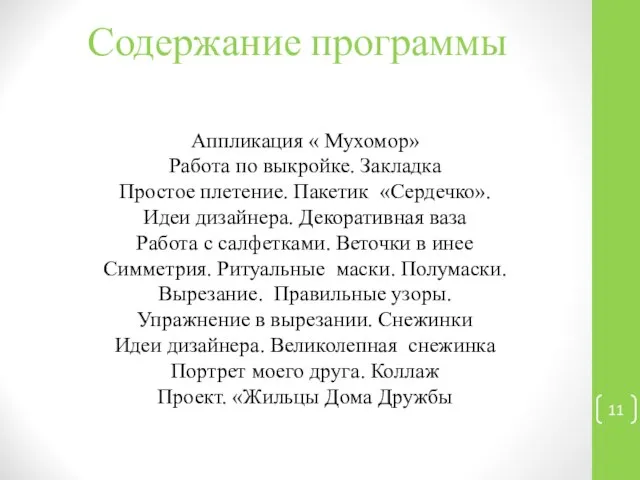 Содержание программы

Аппликация « Мухомор»
Работа по выкройке. Закладка
Простое плетение. Пакетик «Сердечко».
Идеи дизайнера. Декоративная ваза
Работа с салфетками. Веточки в инее
Симметрия. Ритуальные маски. Полумаски.
Вырезание. Правильные узоры.
Упражнение в вырезании. Снежинки
Идеи дизайнера. Великолепная снежинка
Портрет моего друга. Коллаж
Проект. «Жильцы Дома Дружбы

11